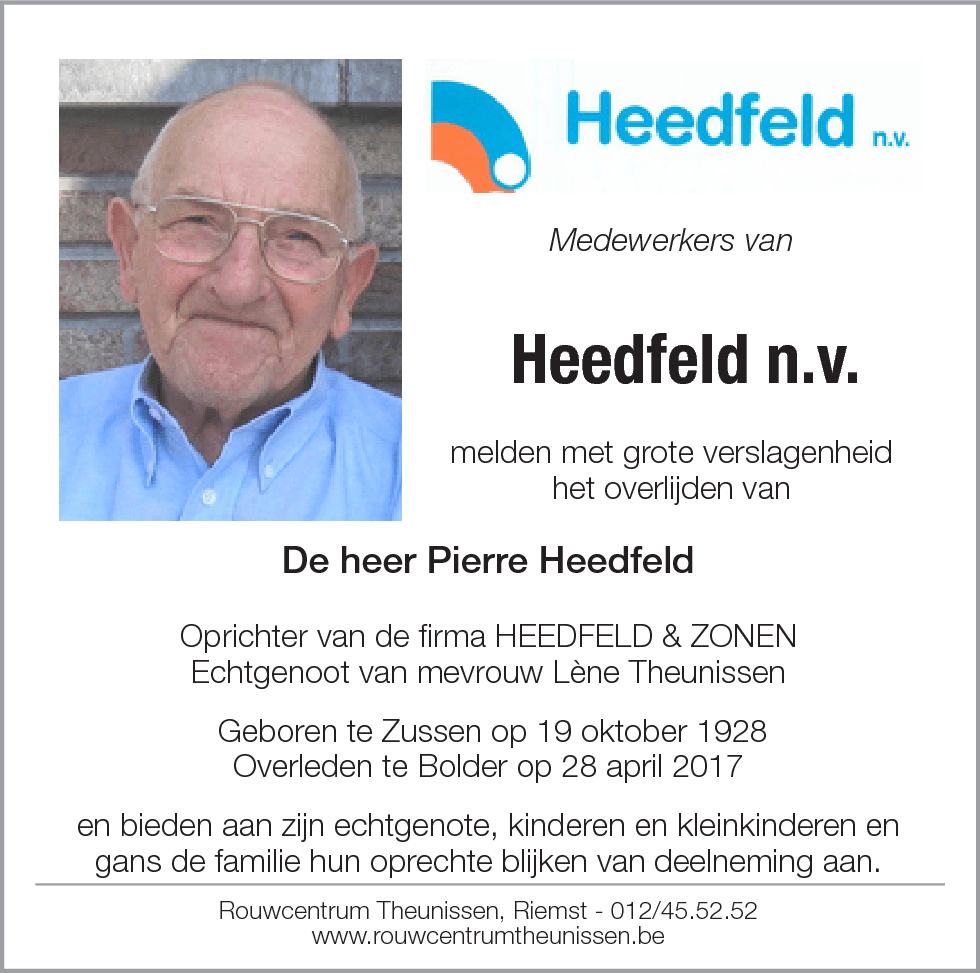 Heedfeld n.v.

Medewerkers van

Heedfeld n.v.

melden met grote verslagenheid het overlijden van

De heer Pierre Heedfeld

Oprichter van de firma HEEDFELD & ZONEN
Echtgenoot van mevrouw Lène Theunissen

Geboren te Zussen op 19 oktober 1928
Overleden te Bolder op 28 april 2017

en bieden aan zijn echtgenote, kinderen en kleinkinderen en gans de familie hun oprechte blijken van deelneming aan.

Rouwcentrum Theunissen, Riemst - 012/45.52.52
www.rouwcentrumtheunissen.be